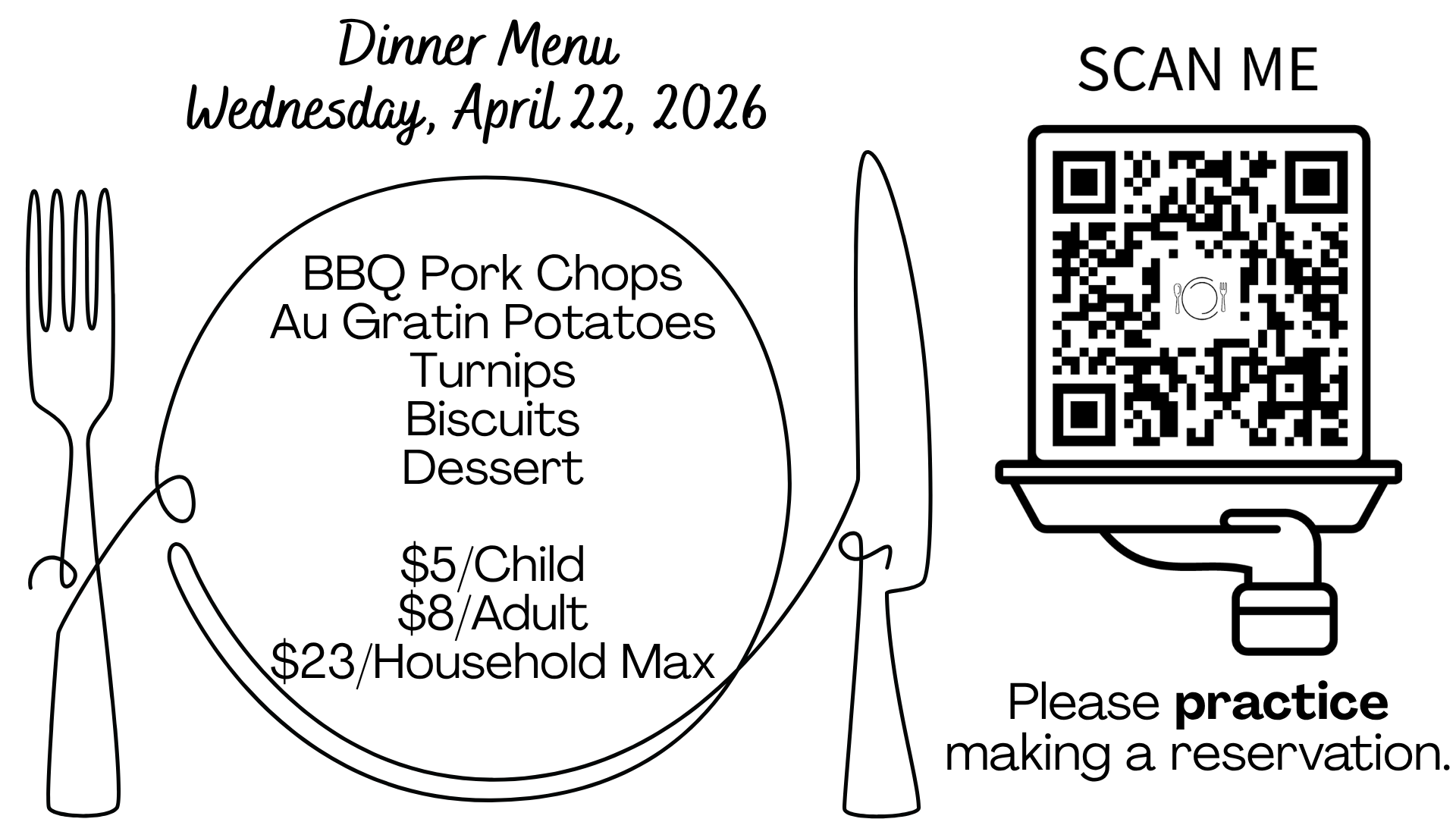 Dinner Menu
Wednesday, April 22, 2026

BBQ Pork Chops
Au Gratin Potatoes
Turnips
Biscuits
Dessert

$5/Child
$8/Adult
$23/Household Max

SCAN ME

Please practice making a reservation.